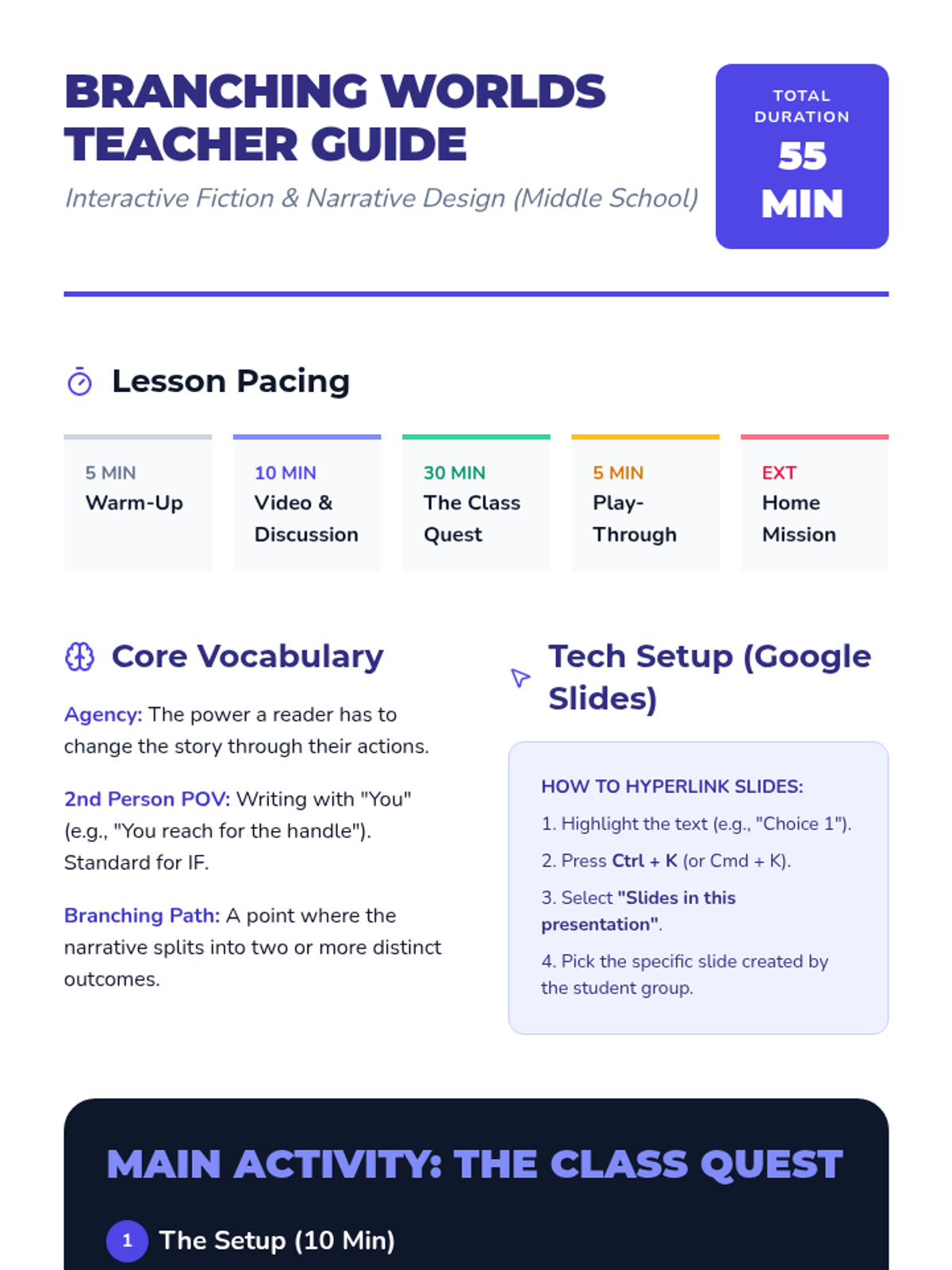 BRANCHING WORLDS TEACHER GUIDE

Interactive Fiction & Narrative Design (Middle School)

TOTAL DURATION
55 MIN

Lesson Pacing

5 MIN
Warm-Up

10 MIN
Video & Discussion

30 MIN
The Class Quest

5 MIN
Play-Through

EXT
Home Mission

Core Vocabulary

Agency: The power a reader has to change the story through their actions.

2nd Person POV: Writing with "You" (e.g., "You reach for the handle"). Standard for IF.

Branching Path: A point where the narrative splits into two or more distinct outcomes.

Tech Setup (Google Slides)

HOW TO HYPERLINK SLIDES:

1. Highlight the text (e.g., "Choice 1").

2. Press Ctrl + K (or Cmd + K).

3. Select "Slides in this presentation".

4. Pick the specific slide created by the student group.

MAIN ACTIVITY: THE CLASS QUEST

1 The Setup (10 Min)